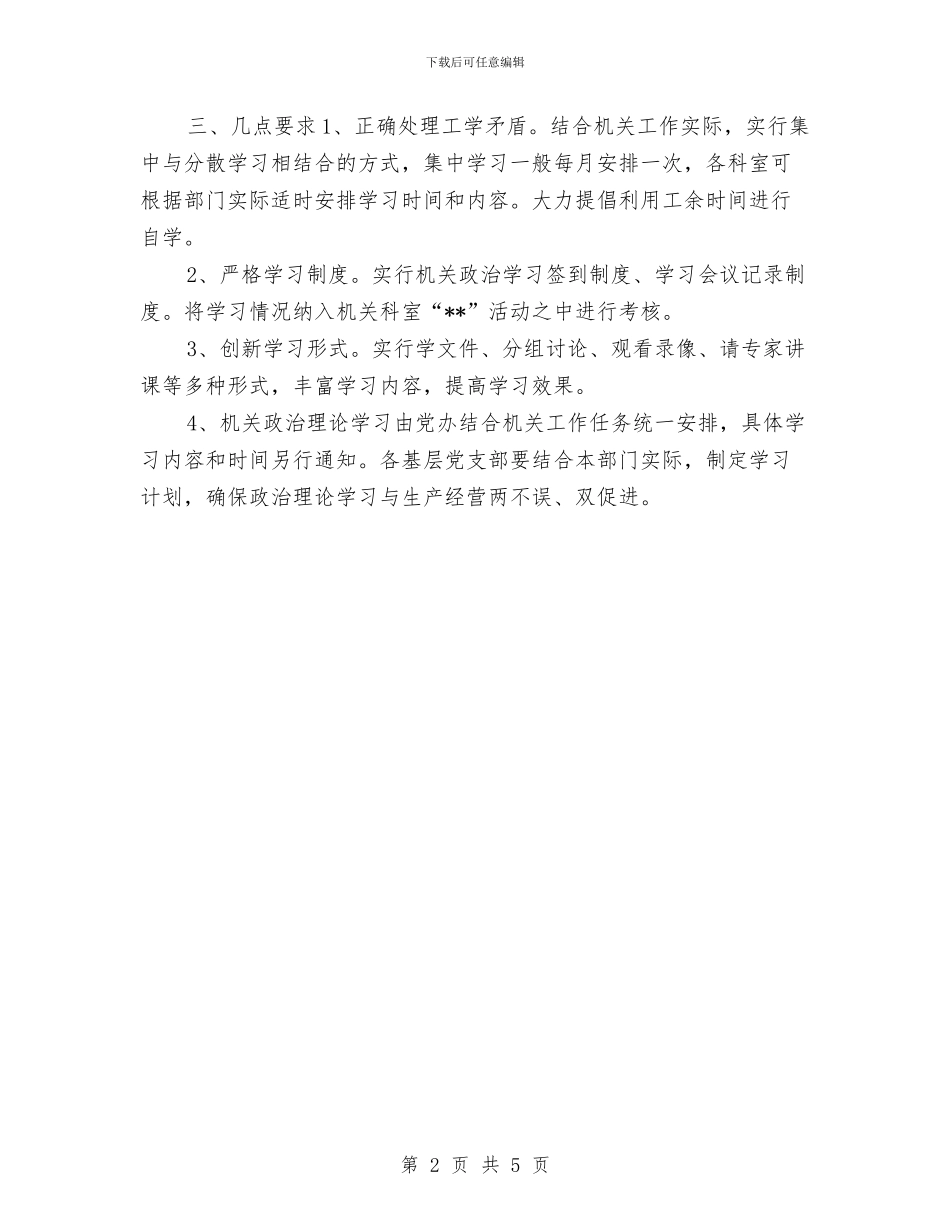 下载后可任意编辑

三、几点要求1、正确处理工学矛盾。结合机关工作实际，实行集中与分散学习相结合的方式，集中学习一般每月安排一次，各科室可根据部门实际适时安排学习时间和内容。大力提倡利用工余时间进行自学。

2、严格学习制度。实行机关政治学习签到制度、学习会议记录制度。将学习情况纳入机关科室“**”活动之中进行考核。

3、创新学习形式。实行学文件、分组讨论、观看录像、请专家讲课等多种形式，丰富学习内容，提高学习效果。

4、机关政治理论学习由党办结合机关工作任务统一安排，具体学习内容和时间另行通知。各基层党支部要结合本部门实际，制定学习计划，确保政治理论学习与生产经营两不误、双促进。

第 2 页 共 5 页